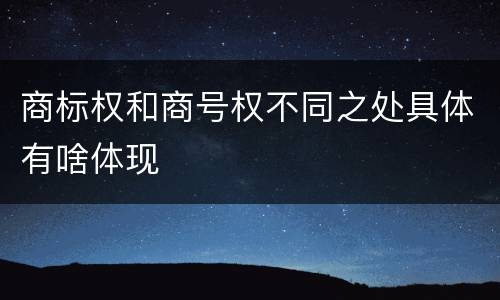 商标权和商号权不同之处具体有啥体现